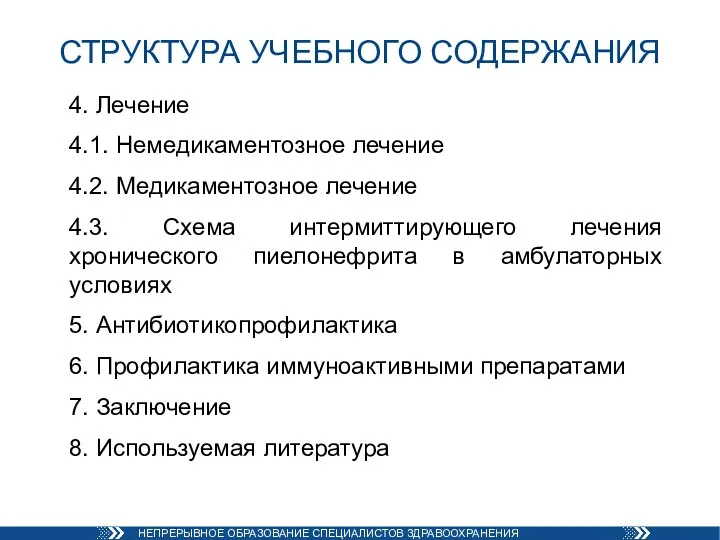 СТРУКТУРА УЧЕБНОГО СОДЕРЖАНИЯ

4. Лечение

4.1. Немедикаментозное лечение

4.2. Медикаментозное лечение

4.3. Схема интермиттирующего лечения хронического пиелонефрита в амбулаторных условиях

5. Антибиотикопрофилактика

6. Профилактика иммуноактивными препаратами

7. Заключение

8. Используемая литература

НЕПРЕРЫВНОЕ ОБРАЗОВАНИЕ СПЕЦИАЛИСТОВ ЗДРАВООХРАНЕНИЯ